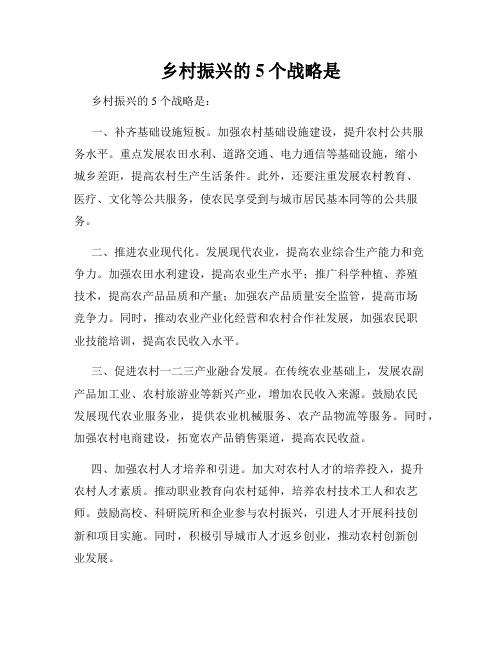 乡村振兴的 5 个战略是

乡村振兴的 5 个战略是：

一、补齐基础设施短板。加强农村基础设施建设，提升农村公共服务水平。重点发展农田水利、道路交通、电力通信等基础设施，缩小城乡差距，提高农村生产生活条件。此外，还要注重发展农村教育、医疗、文化等公共服务，使农民享受到与城市居民基本同等的公共服务。

二、推进农业现代化。发展现代农业，提高农业综合生产能力和竞争力。加强农田水利建设，提高农业生产水平；推广科学种植、养殖技术，提高农产品品质和产量；加强农产品质量安全监管，提高市场竞争力。同时，推动农业产业化经营和农村合作社发展，加强农民职业技能培训，提高农民收入水平。

三、促进农村一二三产业融合发展。在传统农业基础上，发展农副产品加工业、农村旅游业等新兴产业，增加农民收入来源。鼓励农民发展现代农业服务业，提供农业机械服务、农产品物流等服务。同时，加强农村电商建设，拓宽农产品销售渠道，提高农民收益。

四、加强农村人才培养和引进。加大对农村人才的培养投入，提升农村人才素质。推动职业教育向农村延伸，培养农村技术工人和农艺师。鼓励高校、科研院所和企业参与农村振兴，引进人才开展科技创新和项目实施。同时，积极引导城市人才返乡创业，推动农村创新创业发展。